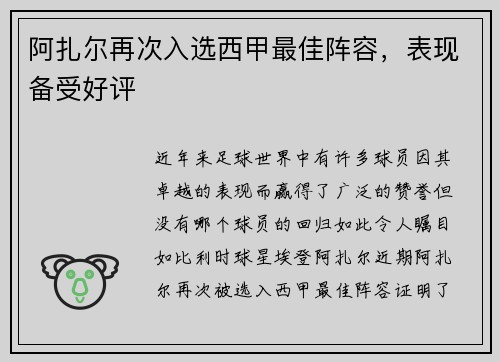 阿扎尔再次入选西甲最佳阵容，表现备受好评

近年来足球世界中有许多球员因其卓越的表现而赢得了广泛的赞誉但没有哪个球员的回归如此令人瞩目如比利时球星埃登阿扎尔近期阿扎尔再次被选入西甲最佳阵容证明了